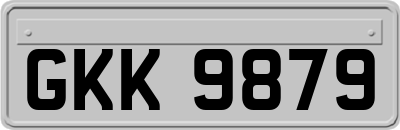 GKK 9879